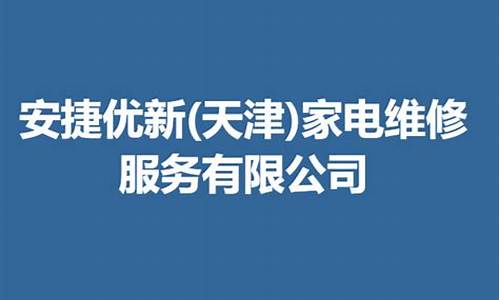 安捷优新(天津)家电维修服务有限公司